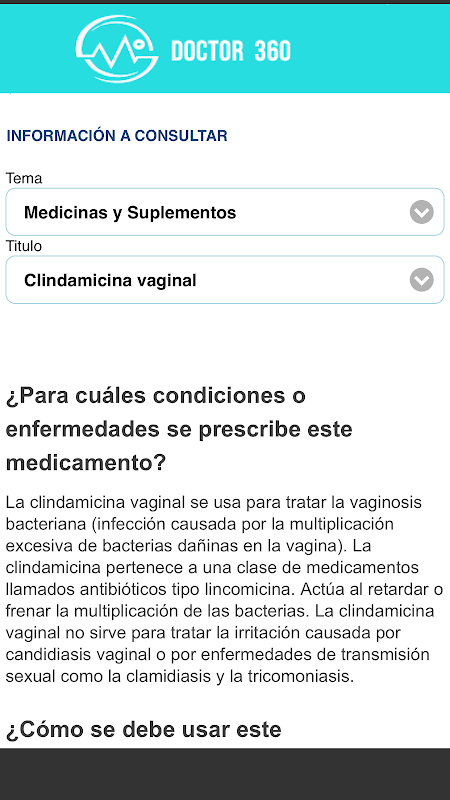 DOCTOR 360

INFORMACIÓN A CONSULTAR

Tema

Medicinas y Suplementos

Titulo

Clindamicina vaginal

¿Para cuáles condiciones o enfermedades se prescribe este medicamento?

La clindamicina vaginal se usa para tratar la vaginosis bacteriana (infección causada por la multiplicación excesiva de bacterias dañinas en la vagina). La clindamicina pertenece a una clase de medicamentos llamados antibióticos tipo lincomicina. Actúa al retardar o frenar la multiplicación de las bacterias. La clindamicina vaginal no sirve para tratar la irritación causada por candidiasis vaginal o por enfermedades de transmisión sexual como la clamidiasis y la tricomoniasis.

¿Cómo se debe usar este